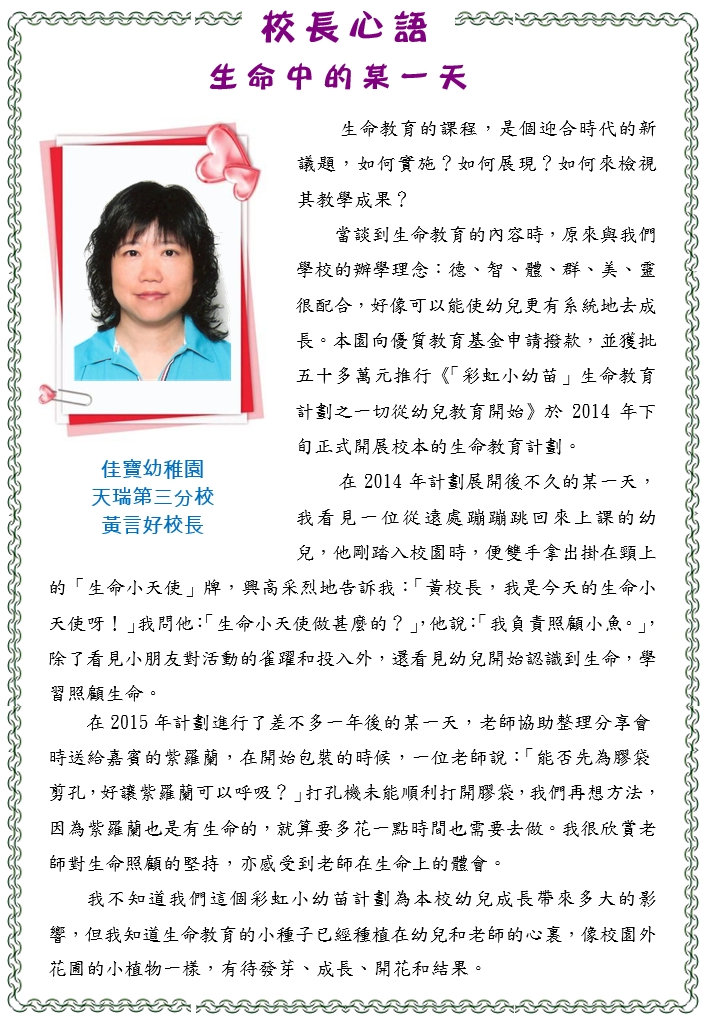 校長心語

生命中的某一天

佳寶幼稚園
天瑞第三分校
黃言好校長

生命教育的課程，是個迎合時代的新議題，如何實施？如何展現？如何來檢視其教學成果？

當談到生命教育的內容時，原來與我們學校的辦學理念：德、智、體、群、美、靈很配合，好像可以能使幼兒更有系統地去成長。本園向優質教育基金申請撥款，並獲批五十多萬元推行《「彩虹小幼苗」生命教育計劃之一切從幼兒教育開始》於 2014 年下旬正式開展校本的生命教育計劃。

在 2014 年計劃展開後不久的某一天，我看見一位從遠處蹦蹦跳回來上課的幼兒，他剛踏入校園時，便雙手拿出掛在頸上的「生命小天使」牌，興高采烈地告訴我：「黃校長，我是今天的生命小天使呀！」我問他:「生命小天使做甚麼的？」，他說:「我負責照顧小魚。」，除了看見小朋友對活動的雀躍和投入外，還看見幼兒開始認識到生命，學習照顧生命。

在 2015 年計劃進行了差不多一年後的某一天，老師協助整理分享會時送給嘉賓的紫羅蘭，在開始包裝的時候，一位老師說：「能否先為膠袋剪孔，好讓紫羅蘭可以呼吸？」打孔機未能順利打開膠袋，我們再想方法，因為紫羅蘭也是有生命的，就算要多花一點時間也需要去做。我很欣賞老師對生命照顧的堅持，亦感受到老師在生命上的體會。

我不知道我們這個彩虹小幼苗計劃為本校幼兒成長帶來多大的影響，但我知道生命教育的小種子已經種植在幼兒和老師的心裏，像校園外花圃的小植物一樣，有待發芽、成長、開花和結果。